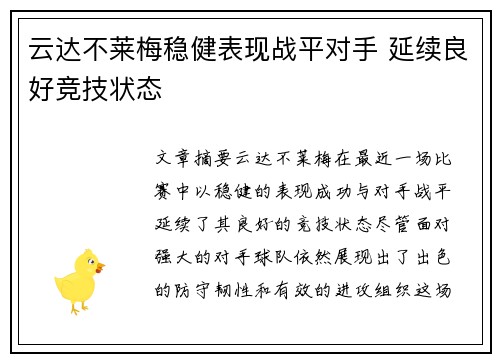 云达不莱梅稳健表现战平对手 延续良好竞技状态

文章摘要云达不莱梅在最近一场比赛中以稳健的表现成功与对手战平延续了其良好的竞技状态尽管面对强大的对手球队依然展现出了出色的防守韧性和有效的进攻组织这场